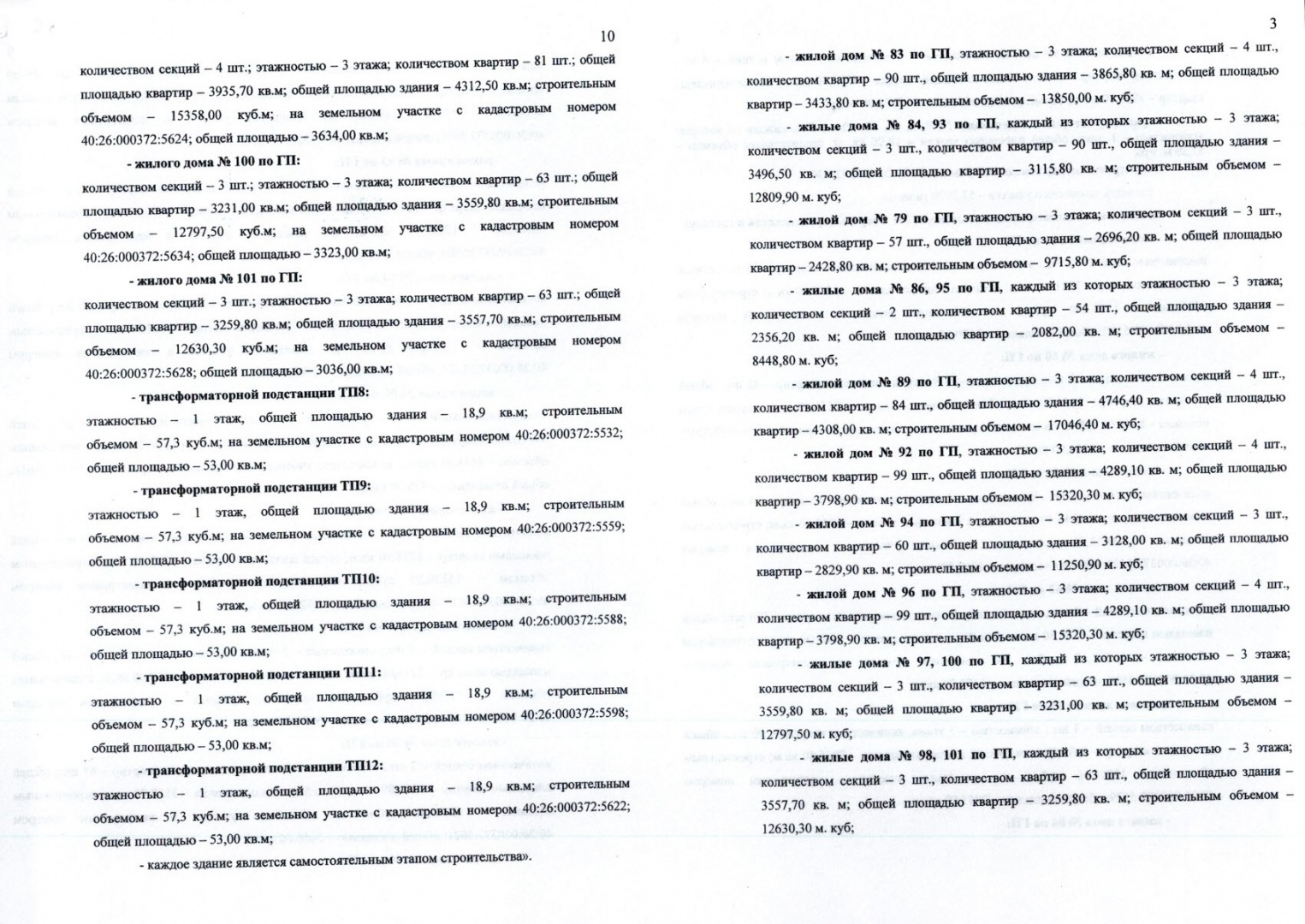 10

количеством секций – 4 шт.; этажностью – 3 этажа; количеством квартир – 81 шт.; общей площадью квартир – 3935,70 кв.м; общей площадью здания – 4312,50 кв.м; строительным объемом – 15358,00 куб.м; на земельном участке с кадастровым номером 40:26:000372:5624; общей площадью – 3634,00 кв.м;

- жилого дома № 100 по ГП:

количеством секций – 3 шт.; этажностью – 3 этажа; количеством квартир – 63 шт.; общей площадью квартир – 3231,00 кв.м; общей площадью здания – 3559,80 кв.м; строительным объемом – 12797,50 куб.м; на земельном участке с кадастровым номером 40:26:000372:5634; общей площадью – 3323,00 кв.м;

- жилого дома № 101 по ГП:

количеством секций – 3 шт.; этажностью – 3 этажа; количеством квартир – 63 шт.; общей площадью квартир – 3259,80 кв.м; общей площадью здания – 3557,70 кв.м; строительным объемом – 12630,30 куб.м; на земельном участке с кадастровым номером 40:26:000372:5628; общей площадью – 3036,00 кв.м;

- трансформаторной подстанции ТП8:

этажностью – 1 этаж, общей площадью здания – 18,9 кв.м; строительным объемом – 57,3 куб.м; на земельном участке с кадастровым номером 40:26:000372:5532; общей площадью – 53,00 кв.м;

- трансформаторной подстанции ТП9:

этажностью – 1 этаж, общей площадью здания – 18,9 кв.м; строительным объемом – 57,3 куб.м; на земельном участке с кадастровым номером 40:26:000372:5559; общей площадью – 53,00 кв.м;

- трансформаторной подстанции ТП10:

этажностью – 1 этаж, общей площадью здания – 18,9 кв.м; строительным объемом – 57,3 куб.м; на земельном участке с кадастровым номером 40:26:000372:5588; общей площадью – 53,00 кв.м;

- трансформаторной подстанции ТП11:

этажностью – 1 этаж, общей площадью здания – 18,9 кв.м; строительным объемом – 57,3 куб.м; на земельном участке с кадастровым номером 40:26:000372:5598; общей площадью – 53,00 кв.м;

- трансформаторной подстанции ТП12:

этажностью – 1 этаж, общей площадью здания – 18,9 кв.м; строительным объемом – 57,3 куб.м; на земельном участке с кадастровым номером 40:26:000372:5622; общей площадью – 53,00 кв.м;

- каждое здание является самостоятельным этапом строительства».

3

- жилой дом № 83 по ГП, этажностью – 3 этажа; количеством секций – 4 шт., количеством квартир – 90 шт., общей площадью здания – 3865,80 кв. м; общей площадью квартир – 3433,80 кв. м; строительным объемом – 13850,00 м. куб;

- жилые дома № 84, 93 по ГП, каждый из которых этажностью – 3 этажа; количеством секций – 3 шт., количеством квартир – 90 шт., общей площадью здания – 3496,50 кв. м; общей площадью квартир – 3115,80 кв. м; строительным объемом – 12809,90 м. куб;

- жилой дом № 79 по ГП, этажностью – 3 этажа; количеством секций – 3 шт., количеством квартир – 57 шт., общей площадью здания – 2696,20 кв. м; общей площадью квартир – 2428,80 кв. м; строительным объемом – 9715,80 м. куб;

- жилые дома № 86, 95 по ГП, каждый из которых этажностью – 3 этажа; количеством секций – 2 шт., количеством квартир – 54 шт., общей площадью здания – 2356,20 кв. м; общей площадью квартир – 2082,00 кв. м; строительным объемом – 8448,80 м. куб;

- жилой дом № 89 по ГП, этажностью – 3 этажа; количеством секций – 4 шт., количеством квартир – 84 шт., общей площадью здания – 4746,40 кв. м; общей площадью квартир – 4308,00 кв. м; строительным объемом – 17046,40 м. куб;

- жилой дом № 92 по ГП, этажностью – 3 этажа; количеством секций – 4 шт., количеством квартир – 99 шт., общей площадью здания – 4289,10 кв. м; общей площадью квартир – 3798,90 кв. м; строительным объемом – 15320,30 м. куб;

- жилой дом № 94 по ГП, этажностью – 3 этажа; количеством секций – 3 шт., количеством квартир – 60 шт., общей площадью здания – 3128,00 кв. м; общей площадью квартир – 2829,90 кв. м; строительным объемом – 11250,90 м. куб;

- жилой дом № 96 по ГП, этажностью – 3 этажа; количеством секций – 4 шт., количеством квартир – 99 шт., общей площадью здания – 4289,10 кв. м; общей площадью квартир – 3798,90 кв. м; строительным объемом – 15320,30 м. куб;

- жилые дома № 97, 100 по ГП, каждый из которых этажностью – 3 этажа; количеством секций – 3 шт., количеством квартир – 63 шт., общей площадью здания – 3559,80 кв. м; общей площадью квартир – 3231,00 кв. м; строительным объемом – 12797,50 м. куб;

- жилые дома № 98, 101 по ГП, каждый из которых этажностью – 3 этажа; количеством секций – 3 шт., количеством квартир – 63 шт., общей площадью здания – 3557,70 кв. м; общей площадью квартир – 3259,80 кв. м; строительным объемом – 12630,30 м. куб;